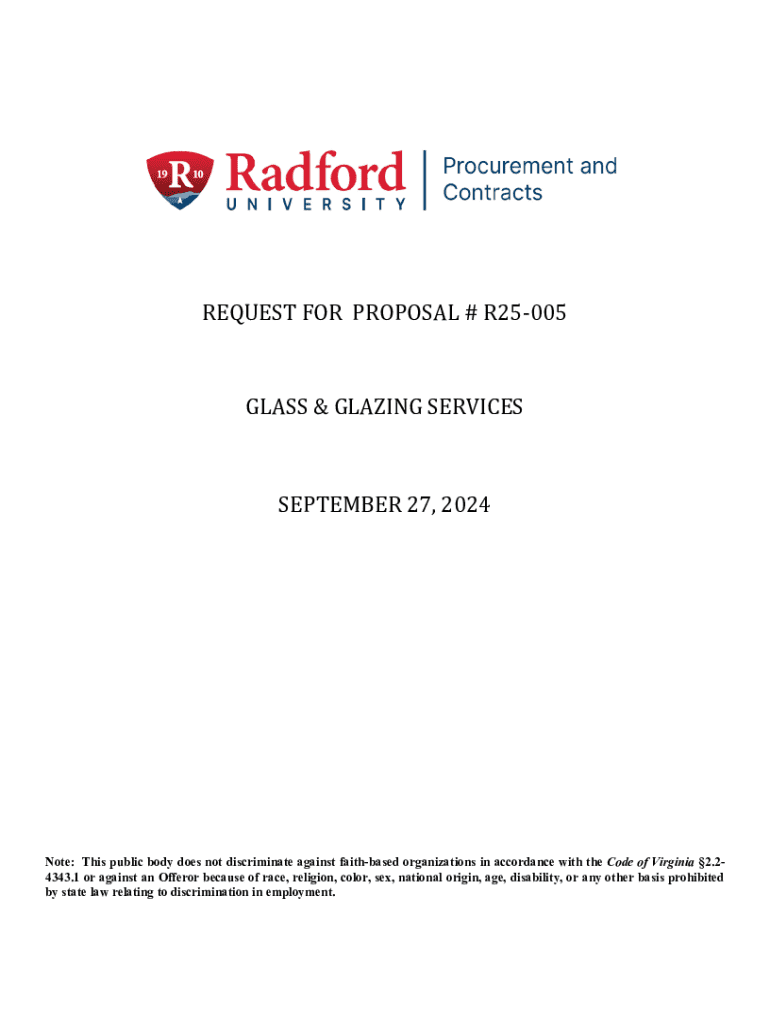 19 R 10
Radford
UNIVERSITY
Procurement and Contracts

REQUEST FOR PROPOSAL # R25-005

GLASS & GLAZING SERVICES

SEPTEMBER 27, 2024

Note: This public body does not discriminate against faith-based organizations in accordance with the Code of Virginia §2.2-4343.1 or against an Offeror because of race, religion, color, sex, national origin, age, disability, or any other basis prohibited by state law relating to discrimination in employment.